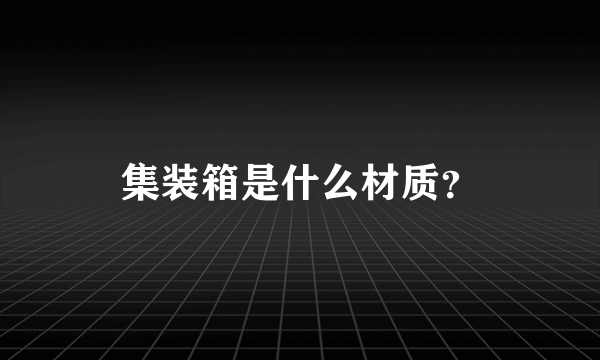 集装箱是什么材质?